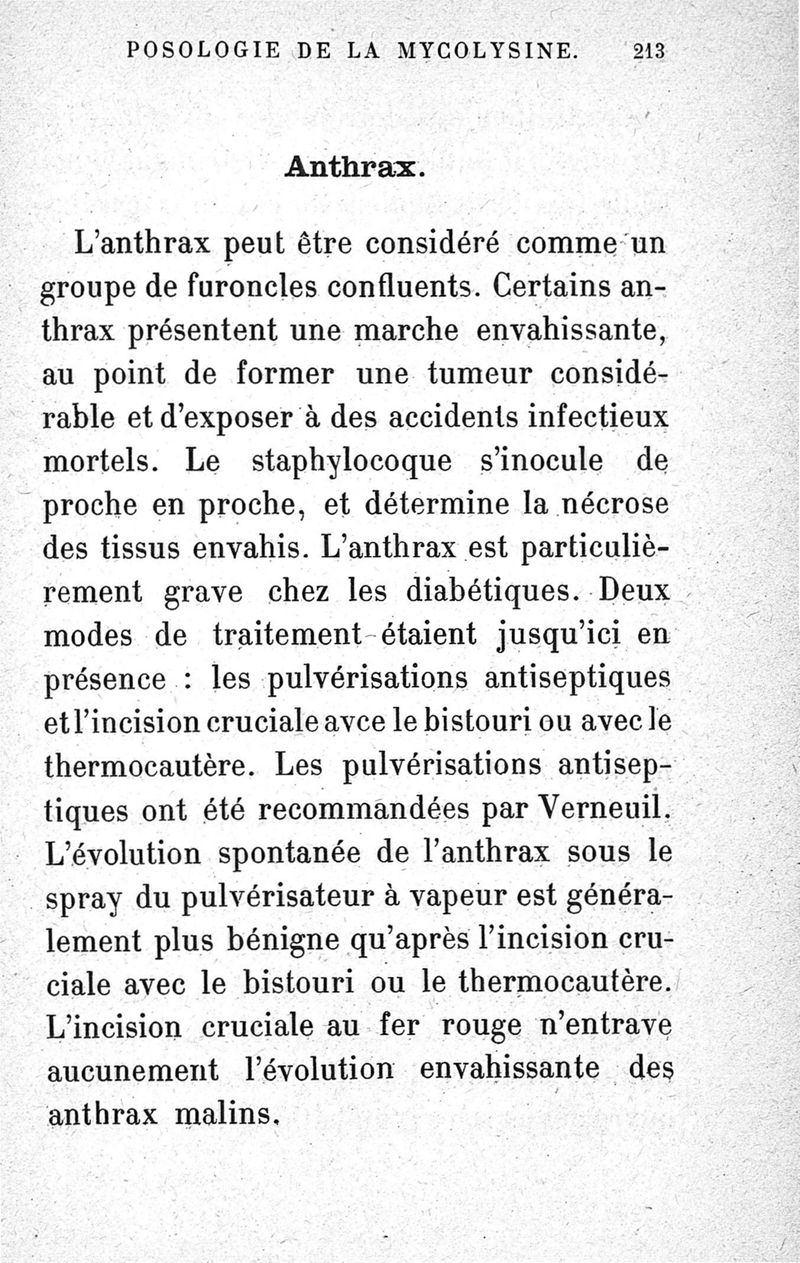 POSOLOGIE DE LA MYCOLYSINE. 213

Anthrax.

L'anthrax peut être considéré comme un groupe de furoncles confluents. Certains anthrax présentent une marche envahissante, au point de former une tumeur considérable et d'exposer à des accidents infectieux mortels. Le staphylocoque s'inocule de proche en proche, et détermine la nécrose des tissus envahis. L'anthrax est particulièrement grave chez les diabétiques. Deux modes de traitement étaient jusqu'ici en présence : les pulvérisations antiseptiques et l'incision cruciale avce le bistouri ou avec le thermocautère. Les pulvérisations antiseptiques ont été recommandées par Verneuil. L'évolution spontanée de l'anthrax sous le spray du pulvérisateur à vapeur est généralement plus bénigne qu'après l'incision cruciale avec le bistouri ou le thermocautère. L'incision cruciale au fer rouge n'entrave aucunement l'évolution envahissante des anthrax malins.